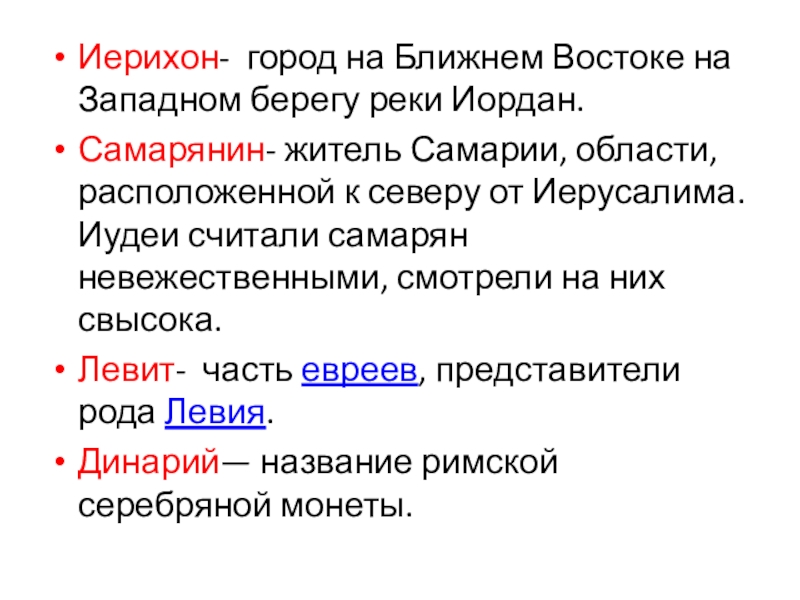 • Иерихон- город на Ближнем Востоке на Западном берегу реки Иордан.

• Самарянин- житель Самарии, области, расположенной к северу от Иерусалима. Иудеи считали самарян невежественными, смотрели на них свысока.

• Левит- часть евреев, представители рода Левия.

• Динарий— название римской серебряной монеты.